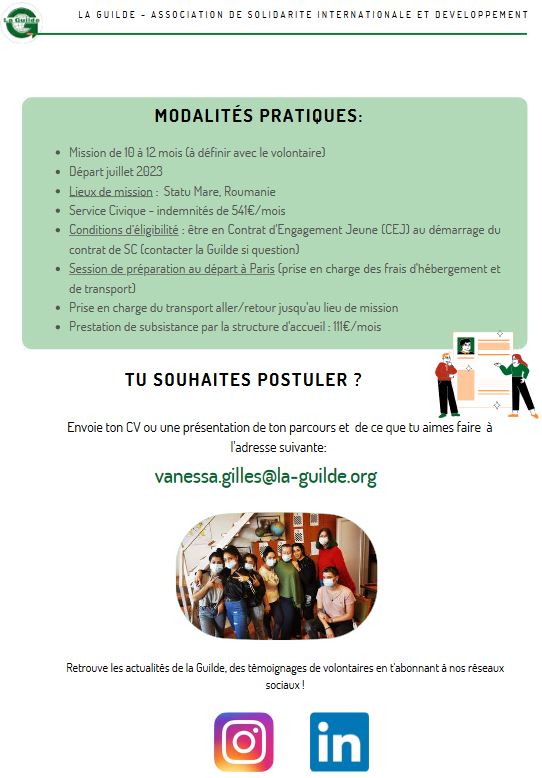 La Guilde

LA GUILDE - ASSOCIATION DE SOLIDARITE INTERNATIONALE ET DEVELOPPEMENT

MODALITÉS PRATIQUES:

- Mission de 10 à 12 mois (à définir avec le volontaire)
- Départ juillet 2023
- Lieux de mission : Statu Mare, Roumanie
- Service Civique - indemnités de 541€/mois
- Conditions d'éligibilité : être en Contrat d'Engagement Jeune (CEJ) au démarrage du contrat de SC (contacter la Guilde si question)
- Session de préparation au départ à Paris (prise en charge des frais d'hébergement et de transport)
- Prise en charge du transport aller/retour jusqu'au lieu de mission
- Prestation de subsistance par la structure d'accueil : 111€/mois

TU SOUHAITES POSTULER ?

Envoie ton CV ou une présentation de ton parcours et de ce que tu aimes faire à l'adresse suivante:

vanessa.gilles@la-guilde.org

Retrouve les actualités de la Guilde, des témoignages de volontaires en t'abonnant à nos réseaux sociaux !

in